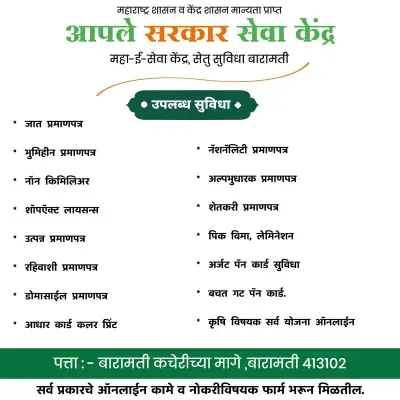 महाराष्ट्र शासन व केंद्र शासन मान्यता प्राप्त

आपले सरकार सेवा केंद्र

महा-ई-सेवा केंद्र, सेतु सुविधा बारामती

• उपलब्ध सुविधा •

* जात प्रमाणपत्र
* भुमिहीन प्रमाणपत्र
* नॉन किमिलिअर
* शॉपऍक्ट लायसन्स
* उत्पन्न प्रमाणपत्र
* रहिवाशी प्रमाणपत्र
* डोमासाईल प्रमाणपत्र
* आधार कार्ड कलर प्रिंट

* नॅशनॅलिटी प्रमाणपत्र
* अल्पभुधारक प्रमाणपत्र
* शेतकरी प्रमाणपत्र
* पिक विमा, लेमिनेशन
* अर्जट पॅन कार्ड सुविधा
* बचत गट पॅन कार्ड.
* कृषि विषयक सर्व योजना ऑनलाईन

पत्ता :- बारामती कचेरीच्या मागे ,बारामती 413102

सर्व प्रकारचे ऑनलाईन कामे व नोकरीविषयक फार्म भरून मिळतील.